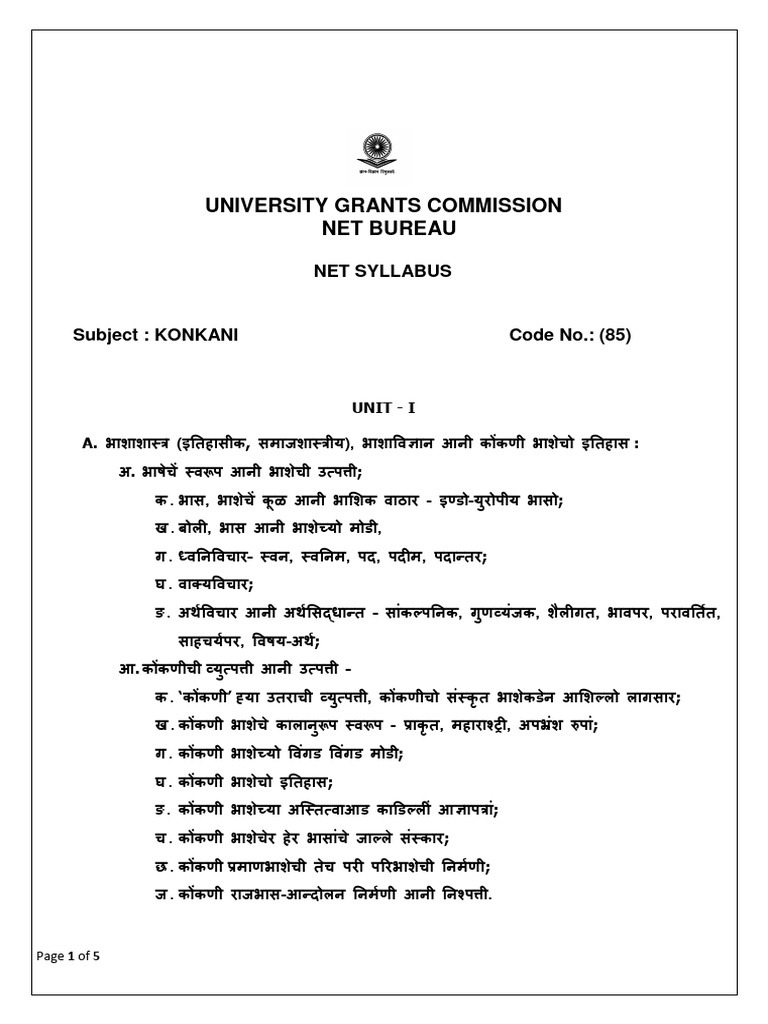 ज्ञान-विज्ञान विमुक्तये

UNIVERSITY GRANTS COMMISSION
NET BUREAU

NET SYLLABUS

Subject : KONKANI Code No.: (85)

UNIT - I

A. भाशाशास्त्र (इतिहासीक, समाजशास्त्रीय), भाशाविज्ञान आनी कोंकणी भाशेचो इतिहास :

अ. भाषेचें स्वरूप आनी भाशेची उत्पत्ती;

क. भास, भाशेचें कूळ आनी भाशिक वाठार - इण्डो-युरोपीय भासो;

ख. बोली, भास आनी भाशेच्यो मोडी,

ग. ध्वनिविचार- स्वन, स्वनिम, पद, पदीम, पदान्तर;

घ. वाक्यविचार;

ङ. अर्थविचार आनी अर्थसिद्धान्त - सांकल्पनिक, गुणव्यंजक, शैलीगत, भावपर, परावर्तित, साहचर्यपर, विषय-अर्थ;

आ. कोंकणीची व्युत्पत्ती आनी उत्पत्ती -

क. 'कोंकणी' ह्या उतराची व्युत्पत्ती, कोंकणीचो संस्कृत भाशेकडेन आशिल्लो लागसार;

ख. कोंकणी भाशेचे कालानुरूप स्वरूप - प्राकृत, महाराष्ट्री, अपभ्रंश रुपां;

ग. कोंकणी भाशेच्यो विंगड विंगड मोडी;

घ. कोंकणी भाशेचो इतिहास;

ङ. कोंकणी भाशेच्या अस्तित्वाआड काडिल्लीं आज्ञापत्रां;

च. कोंकणी भाशेचेर हेर भासांचे जाल्ले संस्कार;

छ. कोंकणी प्रमाणभाशेची तेच परी परिभाशेची निर्मणी;

ज. कोंकणी राजभास-आन्दोलन निर्मणी आनी निश्पत्ती.

Page 1 of 5